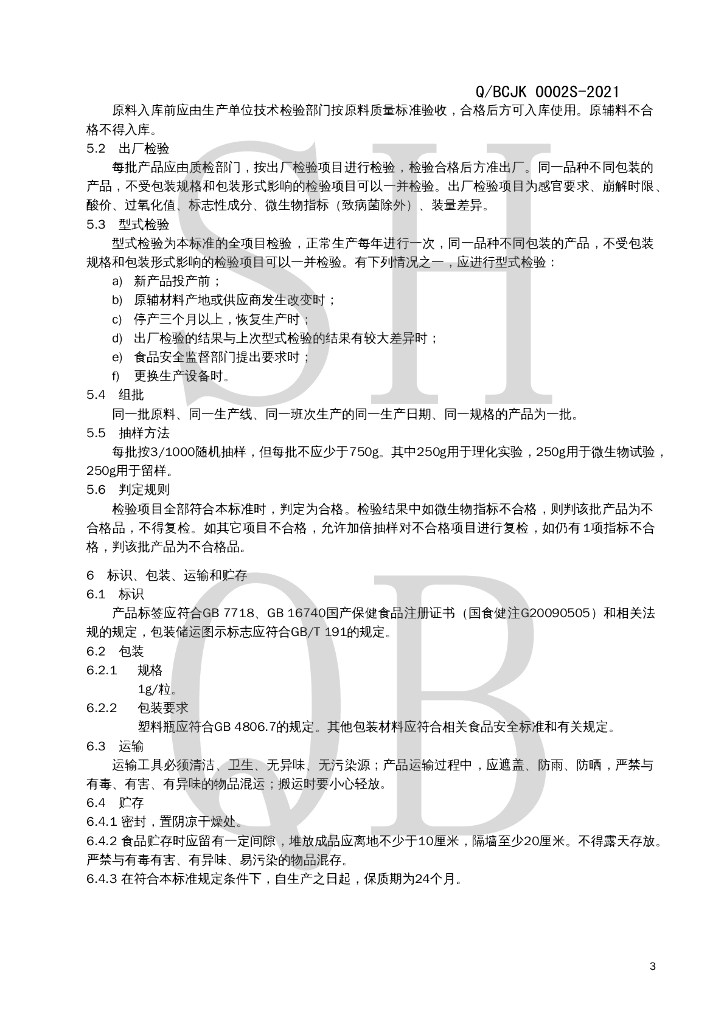 Q/BCJK 0002S-2021

原料入库前应由生产单位技术检验部门按原料质量标准验收，合格后方可入库使用。原辅料不合格不得入库。

5.2 出厂检验

每批产品应由质检部门，按出厂检验项目进行检验，检验合格后方准出厂。同一品种不同包装的产品，不受包装规格和包装形式影响的检验项目可以一并检验。出厂检验项目为感官要求、崩解时限、酸价、过氧化值、标志性成分、微生物指标（致病菌除外）、装量差异。

5.3 型式检验

型式检验为本标准的全项目检验，正常生产每年进行一次，同一品种不同包装的产品，不受包装规格和包装形式影响的检验项目可以一并检验。有下列情况之一，应进行型式检验：

a) 新产品投产前；

b) 原辅材料产地或供应商发生改变时；

c) 停产三个月以上，恢复生产时；

d) 出厂检验的结果与上次型式检验的结果有较大差异时；

e) 食品安全监督部门提出要求时；

f) 更换生产设备时。

5.4 组批

同一批原料、同一生产线、同一班次生产的同一生产日期、同一规格的产品为一批。

5.5 抽样方法

每批按3/1000随机抽样，但每批不应少于750g。其中250g用于理化实验，250g用于微生物试验，250g用于留样。

5.6 判定规则

检验项目全部符合本标准时，判定为合格。检验结果中如微生物指标不合格，则判该批产品为不合格品，不得复检。如其它项目不合格，允许加倍抽样对不合格项目进行复检，如仍有1项指标不合格，判该批产品为不合格品。

6 标识、包装、运输和贮存

6.1 标识

产品标签应符合GB 7718、GB 16740国产保健食品注册证书（国食健注G20090505）和相关法规的规定，包装储运图示标志应符合GB/T 191的规定。

6.2 包装

6.2.1 规格

1g/粒。

6.2.2 包装要求

塑料瓶应符合GB 4806.7的规定。其他包装材料应符合相关食品安全标准和有关规定。

6.3 运输

运输工具必须清洁、卫生、无异味、无污染源；产品运输过程中，应遮盖、防雨、防晒，严禁与有毒、有害、有异味的物品混运；搬运时要小心轻放。

6.4 贮存

6.4.1 密封，置阴凉干燥处。

6.4.2 食品贮存时应留有一定间隙，堆放成品应离地不少于10厘米，隔墙至少20厘米。不得露天存放。严禁与有毒有害、有异味、易污染的物品混存。

6.4.3 在符合本标准规定条件下，自生产之日起，保质期为24个月。

SH QB

3